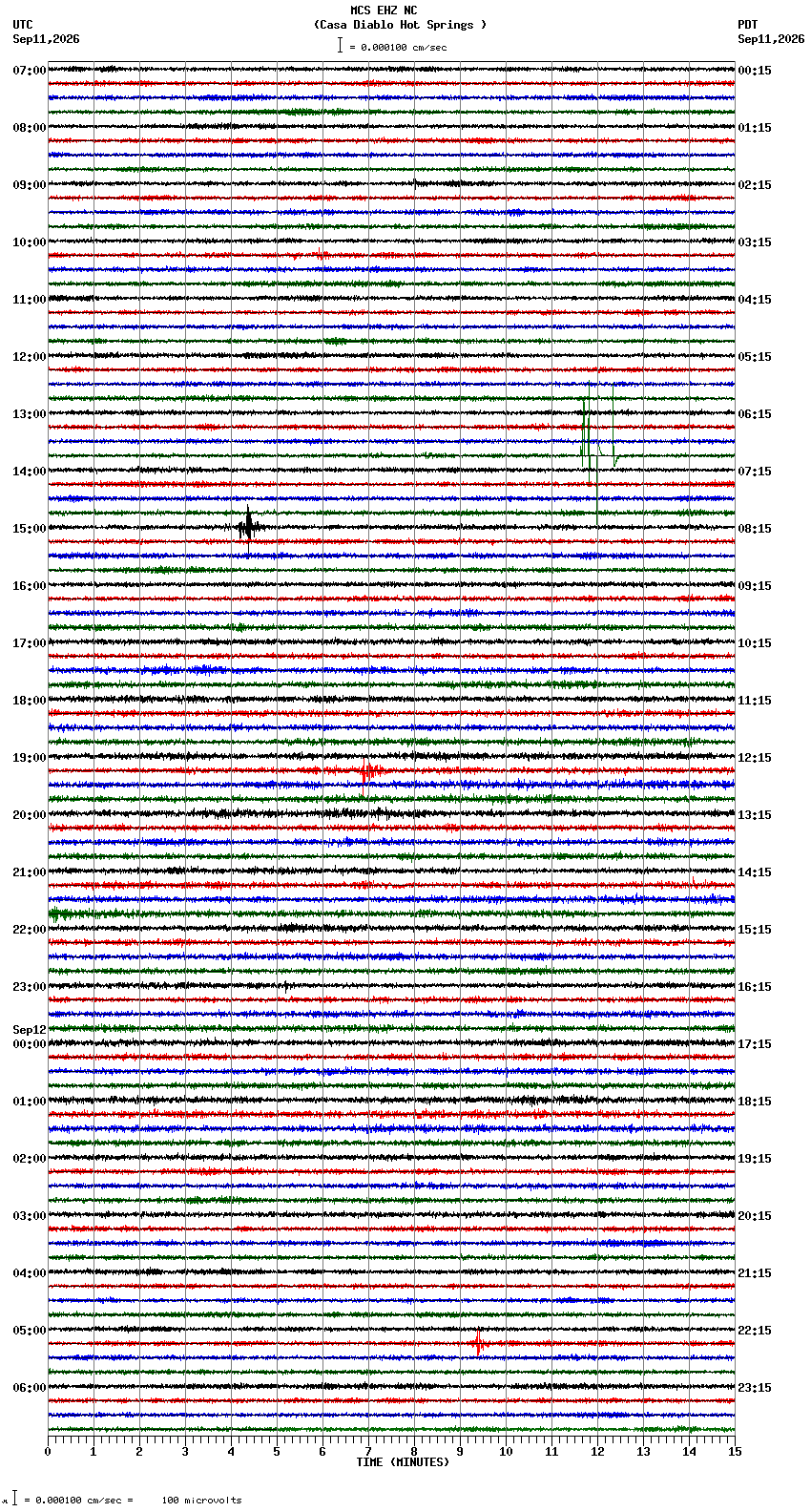 MCS EHZ NC
(Casa Diablo Hot Springs )
= 0.000100 cm/sec

UTC
Sep11,2026

PDT
Sep11,2026

07:00
08:00
09:00
10:00
11:00
12:00
13:00
14:00
15:00
16:00
17:00
18:00
19:00
20:00
21:00
22:00
23:00
Sep12
00:00
01:00
02:00
03:00
04:00
05:00
06:00

00:15
01:15
02:15
03:15
04:15
05:15
06:15
07:15
08:15
09:15
10:15
11:15
12:15
13:15
14:15
15:15
16:15
17:15
18:15
19:15
20:15
21:15
22:15
23:15

0 1 2 3 4 5 6 7 8 9 10 11 12 13 14 15
TIME (MINUTES)

= 0.000100 cm/sec = 100 microvolts